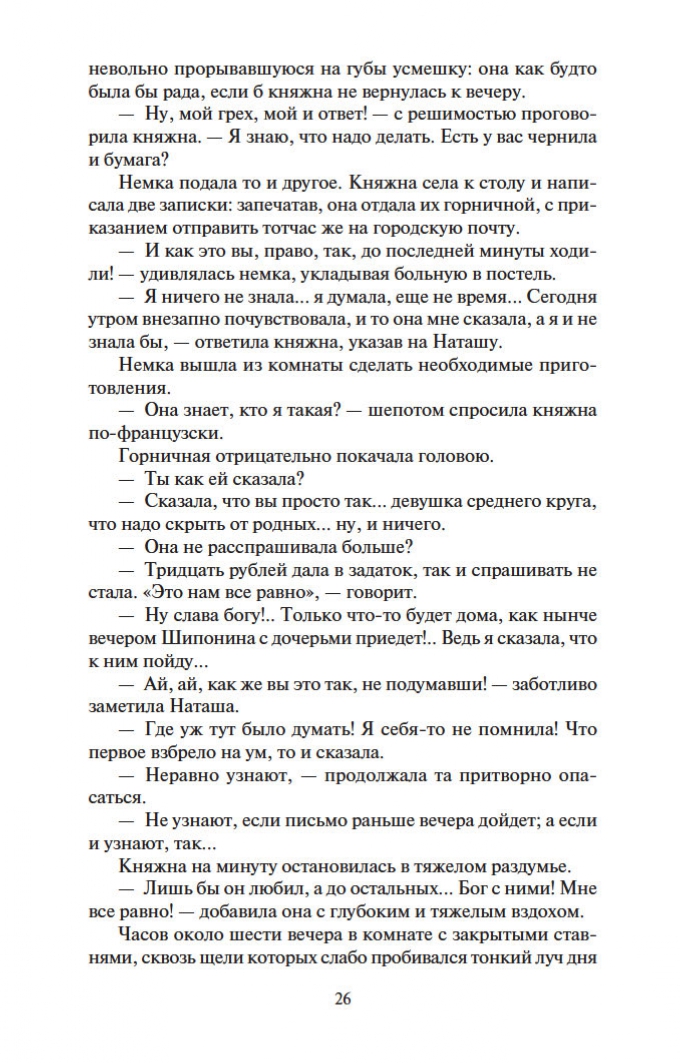 невольно прорывавшуюся на губы усмешку: она как будто была бы рада, если б княжна не вернулась к вечеру.

— Ну, мой грех, мой и ответ! — с решимостью проговорила княжна. — Я знаю, что надо делать. Есть у вас чернила и бумага?

Немка подала то и другое. Княжна села к столу и написала две записки: запечатав, она отдала их горничной, с приказанием отправить тотчас же на городскую почту.

— И как это вы, право, так, до последней минуты ходили! — удивлялась немка, укладывая больную в постель.

— Я ничего не знала... я думала, еще не время... Сегодня утром внезапно почувствовала, и то она мне сказала, а я и не знала бы, — ответила княжна, указав на Наташу.

Немка вышла из комнаты сделать необходимые приготовления.

— Она знает, кто я такая? — шепотом спросила княжна по-французски.

Горничная отрицательно покачала головою.

— Ты как ей сказала?

— Сказала, что вы просто так... девушка среднего круга, что надо скрыть от родных... ну, и ничего.

— Она не расспрашивала больше?

— Тридцать рублей дала в задаток, так и спрашивать не стала. «Это нам все равно», — говорит.

— Ну слава богу!.. Только что-то будет дома, как нынче вечером Шипонина с дочерьми приедет!.. Ведь я сказала, что к ним пойду...

— Ай, ай, как же вы это так, не подумавши! — заботливо заметила Наташа.

— Где уж тут было думать! Я себя-то не помнила! Что первое взбрело на ум, то и сказала.

— Неравно узнают, — продолжала та притворно опасаться.

— Не узнают, если письмо раньше вечера дойдет; а если и узнают, так...

Княжна на минуту остановилась в тяжелом раздумье.

— Лишь бы он любил, а до остальных... Бог с ними! Мне все равно! — добавила она с глубоким и тяжелым вздохом.

Часов около шести вечера в комнате с закрытыми ставнями, сквозь щели которых слабо пробивался тонкий луч дня

26